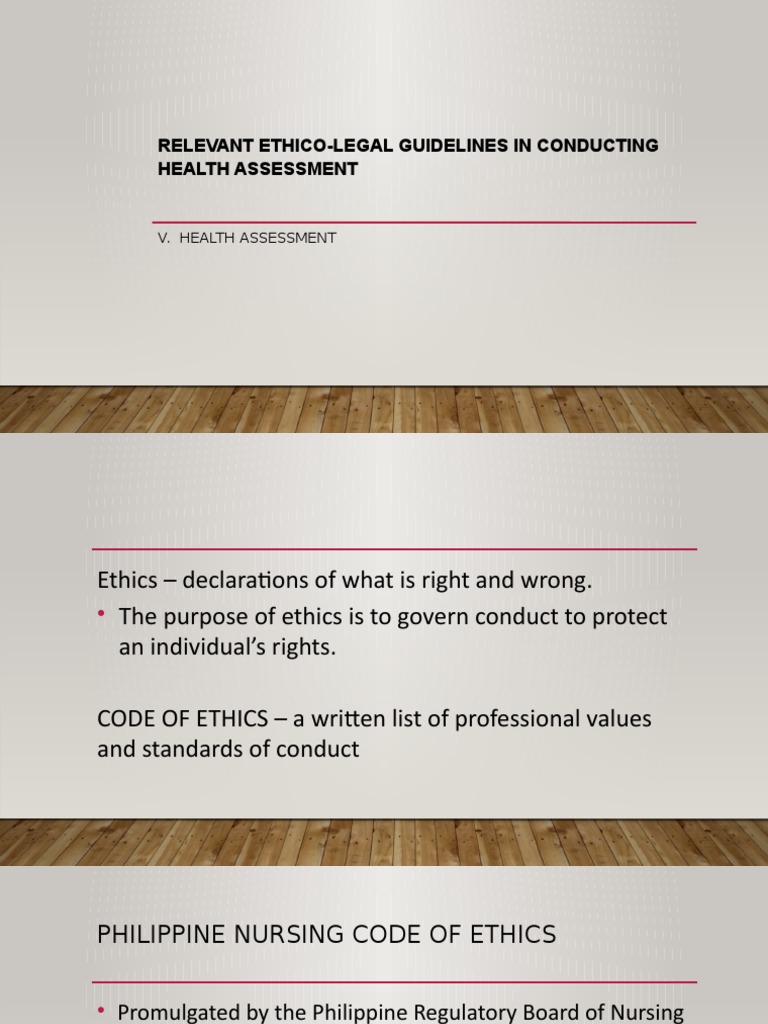 RELEVANT ETHICO-LEGAL GUIDELINES IN CONDUCTING HEALTH ASSESSMENT

V. HEALTH ASSESSMENT

Ethics – declarations of what is right and wrong.

• The purpose of ethics is to govern conduct to protect an individual's rights.

CODE OF ETHICS – a written list of professional values and standards of conduct

PHILIPPINE NURSING CODE OF ETHICS

• Promulgated by the Philippine Regulatory Board of Nursing